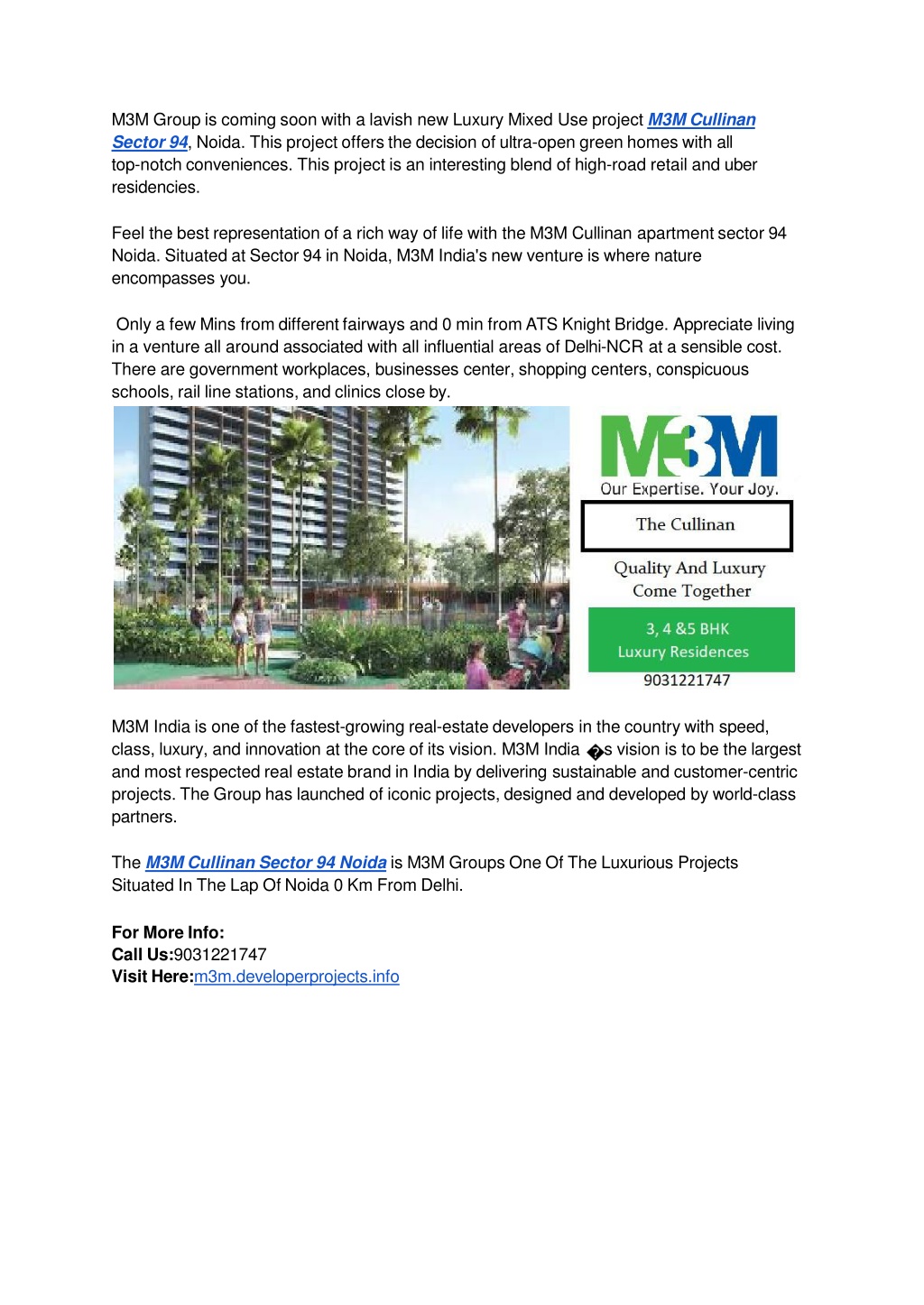 M3M Group is coming soon with a lavish new Luxury Mixed Use project M3M Cullinan Sector 94, Noida. This project offers the decision of ultra-open green homes with all top-notch conveniences. This project is an interesting blend of high-road retail and uber residencies.

Feel the best representation of a rich way of life with the M3M Cullinan apartment sector 94 Noida. Situated at Sector 94 in Noida, M3M India's new venture is where nature encompasses you.

Only a few Mins from different fairways and 0 min from ATS Knight Bridge. Appreciate living in a venture all around associated with all influential areas of Delhi-NCR at a sensible cost. There are government workplaces, businesses center, shopping centers, conspicuous schools, rail line stations, and clinics close by.

M3M
Our Expertise. Your Joy.
The Cullinan
Quality And Luxury Come Together
3, 4 &5 BHK
Luxury Residences
9031221747

M3M India is one of the fastest-growing real-estate developers in the country with speed, class, luxury, and innovation at the core of its vision. M3M India �s vision is to be the largest and most respected real estate brand in India by delivering sustainable and customer-centric projects. The Group has launched of iconic projects, designed and developed by world-class partners.

The M3M Cullinan Sector 94 Noida is M3M Groups One Of The Luxurious Projects Situated In The Lap Of Noida 0 Km From Delhi.

For More Info:
Call Us:9031221747
Visit Here:m3m.developerprojects.info